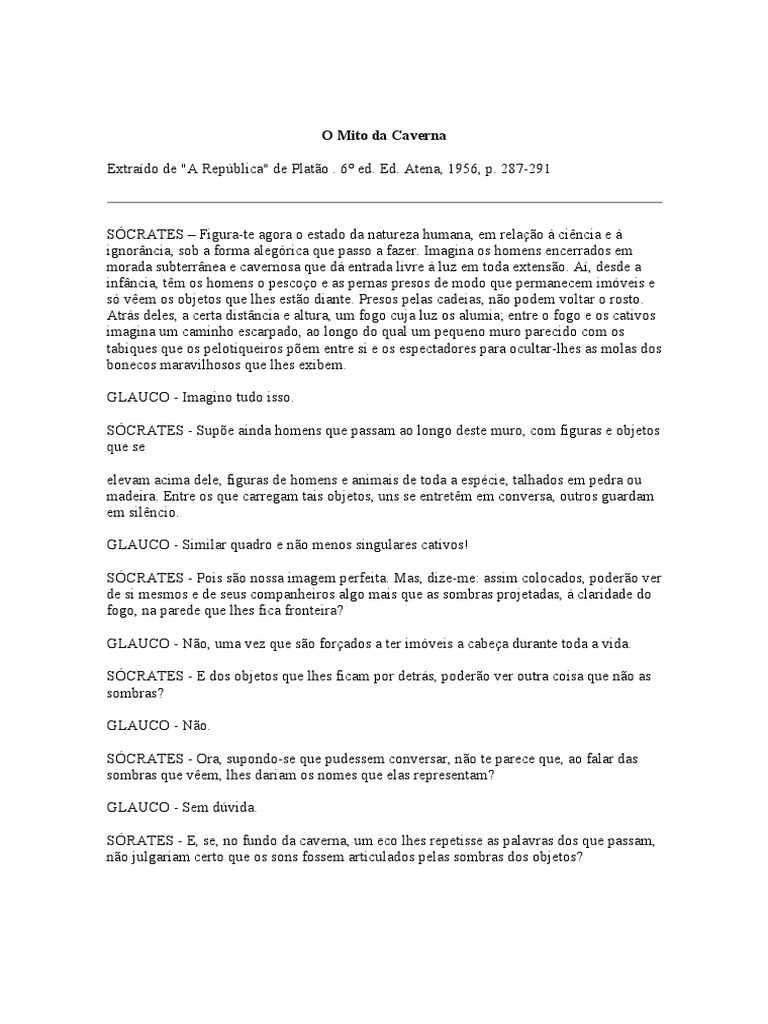 O Mito da Caverna

Extraído de "A República" de Platão . 6º ed. Ed. Atena, 1956, p. 287-291

SÓCRATES – Figura-te agora o estado da natureza humana, em relação à ciência e à ignorância, sob a forma alegórica que passo a fazer. Imagina os homens encerrados em morada subterrânea e cavernosa que dá entrada livre à luz em toda extensão. Aí, desde a infância, têm os homens o pescoço e as pernas presos de modo que permanecem imóveis e só vêem os objetos que lhes estão diante. Presos pelas cadeias, não podem voltar o rosto. Atrás deles, a certa distância e altura, um fogo cuja luz os alumia; entre o fogo e os cativos imagina um caminho escarpado, ao longo do qual um pequeno muro parecido com os tabiques que os pelotiqueiros põem entre si e os espectadores para ocultar-lhes as molas dos bonecos maravilhosos que lhes exibem.

GLAUCO - Imagino tudo isso.

SÓCRATES - Supõe ainda homens que passam ao longo deste muro, com figuras e objetos que se

elevam acima dele, figuras de homens e animais de toda a espécie, talhados em pedra ou madeira. Entre os que carregam tais objetos, uns se entretêm em conversa, outros guardam em silêncio.

GLAUCO - Similar quadro e não menos singulares cativos!

SÓCRATES - Pois são nossa imagem perfeita. Mas, dize-me: assim colocados, poderão ver de si mesmos e de seus companheiros algo mais que as sombras projetadas, à claridade do fogo, na parede que lhes fica fronteira?

GLAUCO - Não, uma vez que são forçados a ter imóveis a cabeça durante toda a vida.

SÓCRATES - E dos objetos que lhes ficam por detrás, poderão ver outra coisa que não as sombras?

GLAUCO - Não.

SÓCRATES - Ora, supondo-se que pudessem conversar, não te parece que, ao falar das sombras que vêem, lhes dariam os nomes que elas representam?

GLAUCO - Sem dúvida.

SÓRATES - E, se, no fundo da caverna, um eco lhes repetisse as palavras dos que passam, não julgariam certo que os sons fossem articulados pelas sombras dos objetos?